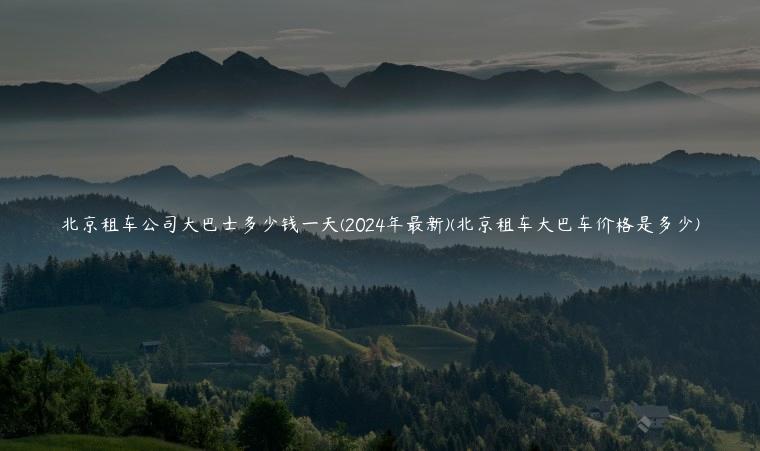 北京租车公司大巴士多少钱一天(2024年最新)(北京租车大巴车价格是多少)